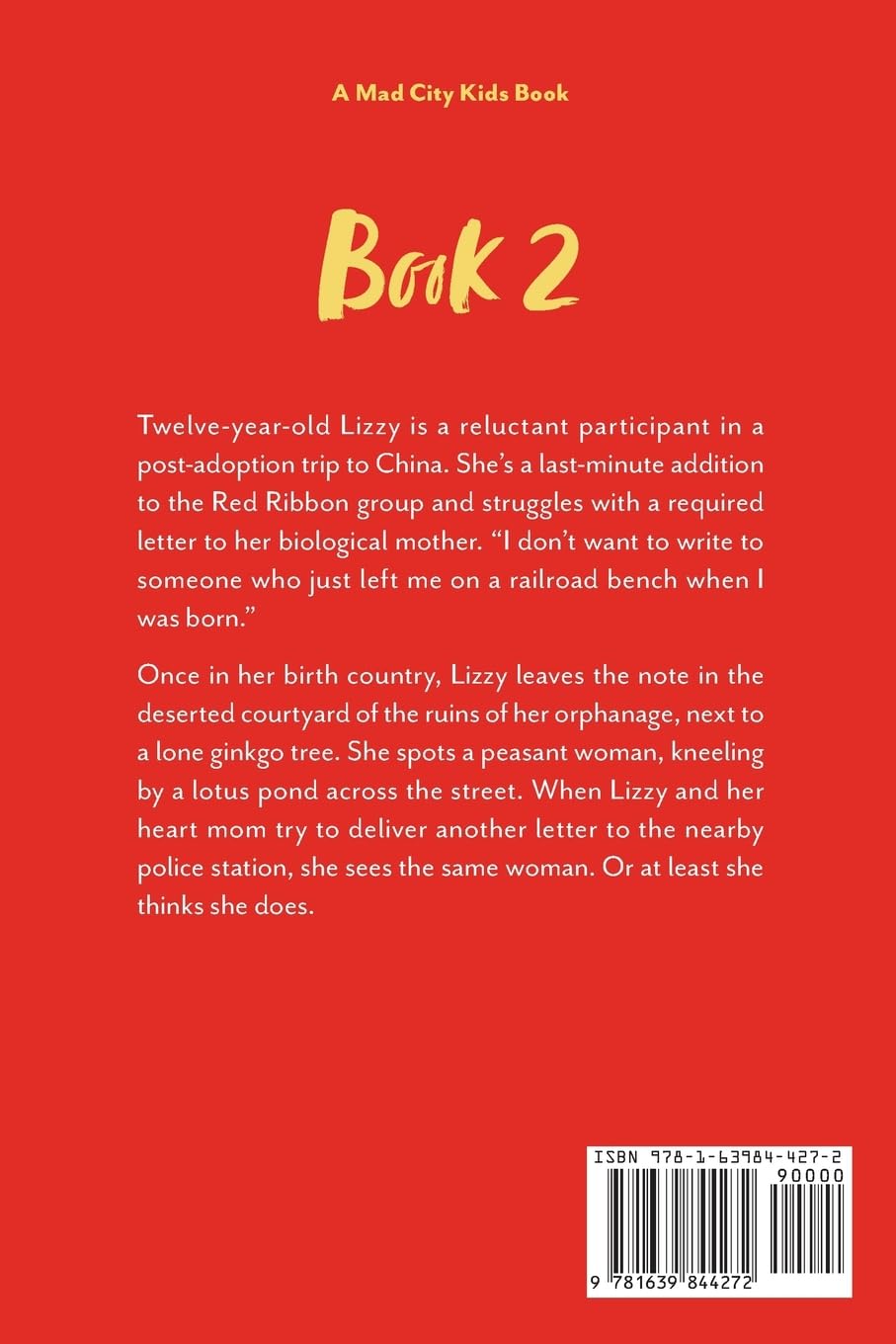 A Mad City Kids Book

Book 2

Twelve-year-old Lizzy is a reluctant participant in a post-adoption trip to China. She's a last-minute addition to the Red Ribbon group and struggles with a required letter to her biological mother. "I don't want to write to someone who just left me on a railroad bench when I was born."

Once in her birth country, Lizzy leaves the note in the deserted courtyard of the ruins of her orphanage, next to a lone ginkgo tree. She spots a peasant woman, kneeling by a lotus pond across the street. When Lizzy and her heart mom try to deliver another letter to the nearby police station, she sees the same woman. Or at least she thinks she does.

ISBN 978-1-63984-427-2
90000
9 781639 844272